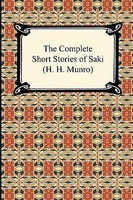 The Complete Short Stories of Saki (H. H. Munro)